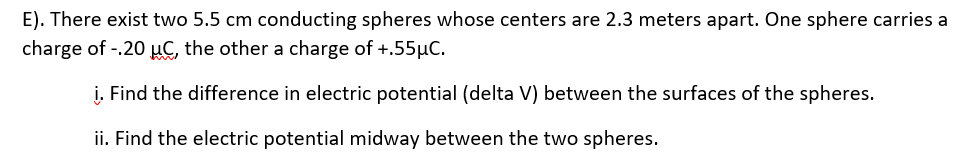 E). There exist two 5.5 cm conducting spheres whose centers are 2.3 meters apart. One sphere carries a charge of -.20 μC, the other a charge of +.55μC.

i. Find the difference in electric potential (delta V) between the surfaces of the spheres.

ii. Find the electric potential midway between the two spheres.